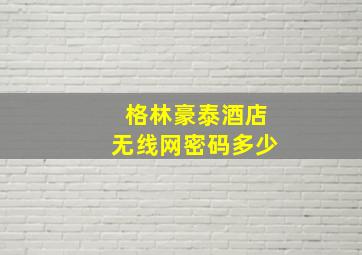 格林豪泰酒店
无线网密码多少